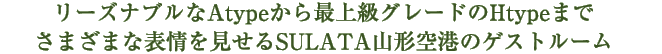 リーズナブルなAtypeから最上級グレードのHtypeまで
さまざまな表情を見せるSULATA山形空港のゲストルーム